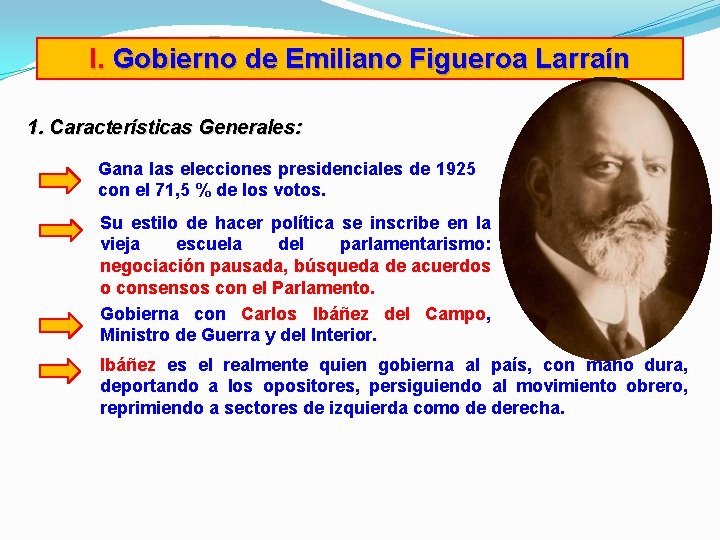 I. Gobierno de Emiliano Figueroa Larraín

1. Características Generales:

Gana las elecciones presidenciales de 1925 con el 71,5 % de los votos.

Su estilo de hacer política se inscribe en la vieja escuela del parlamentarismo: negociación pausada, búsqueda de acuerdos o consensos con el Parlamento.

Gobierna con Carlos Ibáñez del Campo, Ministro de Guerra y del Interior.

Ibáñez es el realmente quien gobierna al país, con mano dura, deportando a los opositores, persiguiendo al movimiento obrero, reprimiendo a sectores de izquierda como de derecha.